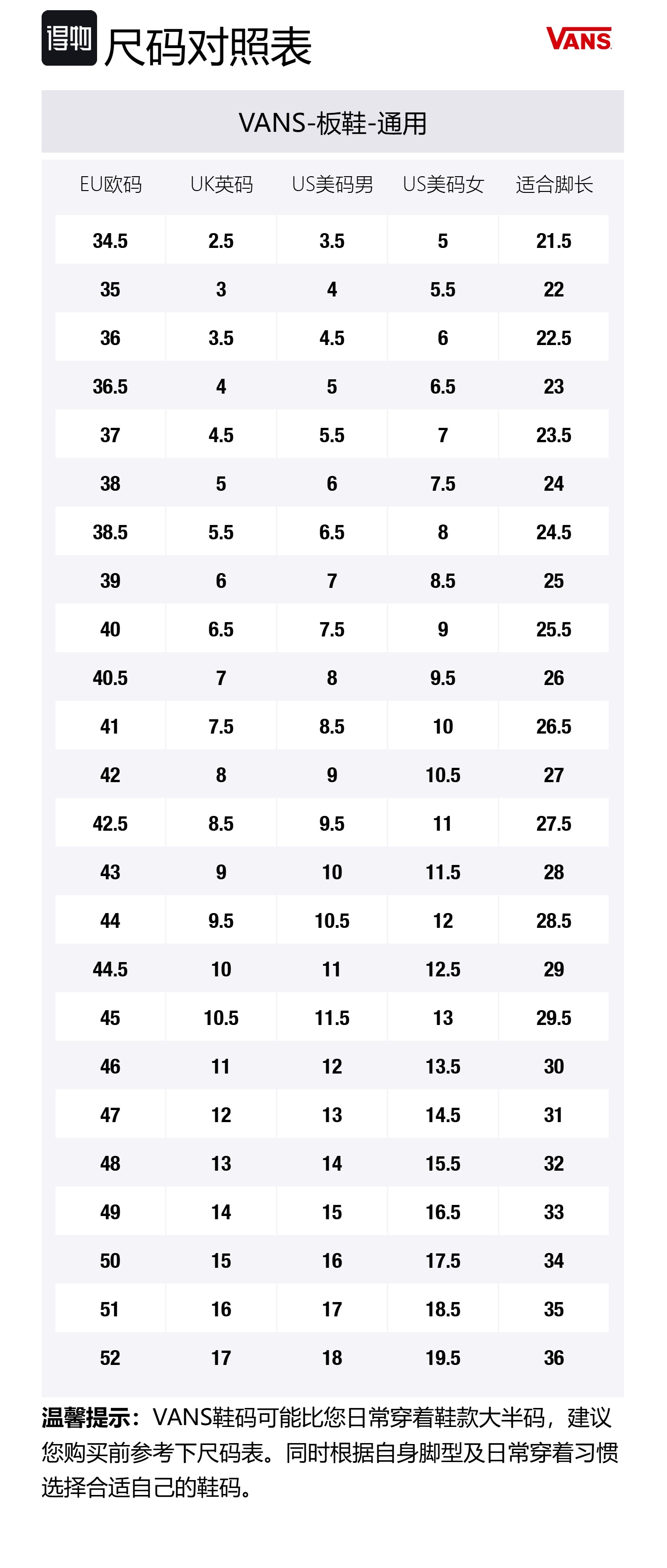 得物 尺码对照表

VANS

VANS-板鞋-通用

| EU欧码 | UK英码 | US美码男 | US美码女 | 适合脚长 |
|---|---|---|---|---|
| 34.5 | 2.5 | 3.5 | 5 | 21.5 |
| 35 | 3 | 4 | 5.5 | 22 |
| 36 | 3.5 | 4.5 | 6 | 22.5 |
| 36.5 | 4 | 5 | 6.5 | 23 |
| 37 | 4.5 | 5.5 | 7 | 23.5 |
| 38 | 5 | 6 | 7.5 | 24 |
| 38.5 | 5.5 | 6.5 | 8 | 24.5 |
| 39 | 6 | 7 | 8.5 | 25 |
| 40 | 6.5 | 7.5 | 9 | 25.5 |
| 40.5 | 7 | 8 | 9.5 | 26 |
| 41 | 7.5 | 8.5 | 10 | 26.5 |
| 42 | 8 | 9 | 10.5 | 27 |
| 42.5 | 8.5 | 9.5 | 11 | 27.5 |
| 43 | 9 | 10 | 11.5 | 28 |
| 44 | 9.5 | 10.5 | 12 | 28.5 |
| 44.5 | 10 | 11 | 12.5 | 29 |
| 45 | 10.5 | 11.5 | 13 | 29.5 |
| 46 | 11 | 12 | 13.5 | 30 |
| 47 | 12 | 13 | 14.5 | 31 |
| 48 | 13 | 14 | 15.5 | 32 |
| 49 | 14 | 15 | 16.5 | 33 |
| 50 | 15 | 16 | 17.5 | 34 |
| 51 | 16 | 17 | 18.5 | 35 |
| 52 | 17 | 18 | 19.5 | 36 |

温馨提示：VANS鞋码可能比您日常穿着鞋款大半码，建议您购买前参考下尺码表。同时根据自身脚型及日常穿着习惯选择合适自己的鞋码。